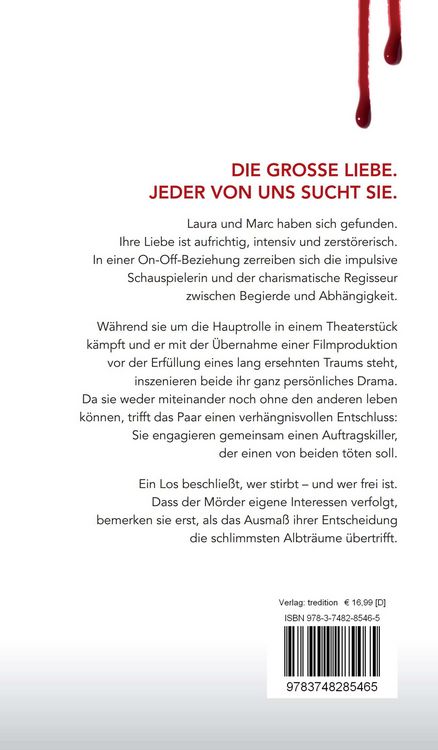 DIE GROSSE LIEBE.
JEDER VON UNS SUCHT SIE.

Laura und Marc haben sich gefunden. Ihre Liebe ist aufrichtig, intensiv und zerstörerisch. In einer On-Off-Beziehung zerreiben sich die impulsive Schauspielerin und der charismatische Regisseur zwischen Begierde und Abhängigkeit.

Während sie um die Hauptrolle in einem Theaterstück kämpft und er mit der Übernahme einer Filmproduktion vor der Erfüllung eines lang ersehnten Traums steht, inszenieren beide ihr ganz persönliches Drama. Da sie weder miteinander noch ohne den anderen leben können, trifft das Paar einen verhängnisvollen Entschluss: Sie engagieren gemeinsam einen Auftragskiller, der einen von beiden töten soll.

Ein Los beschließt, wer stirbt – und wer frei ist. Dass der Mörder eigene Interessen verfolgt, bemerken sie erst, als das Ausmaß ihrer Entscheidung die schlimmsten Albträume übertrifft.

Verlag: tredition € 16,99 [D]
ISBN 978-3-7482-8546-5
9783748285465